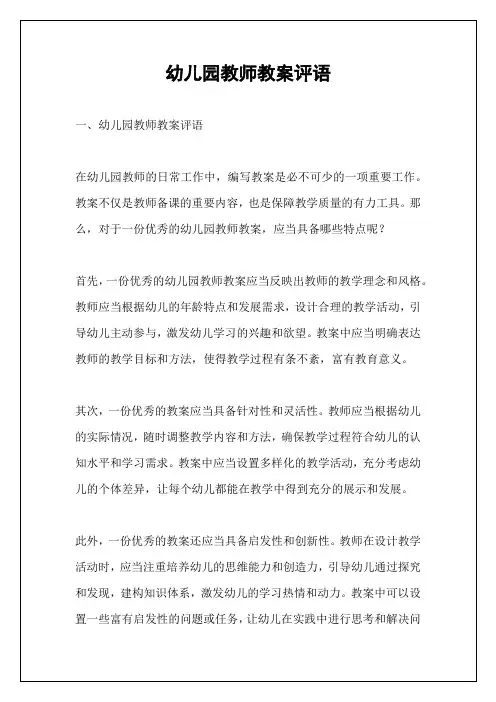 幼儿园教师教案评语

一、幼儿园教师教案评语

在幼儿园教师的日常工作中，编写教案是必不可少的一项重要工作。教案不仅是教师备课的重要内容，也是保障教学质量的有力工具。那么，对于一份优秀的幼儿园教师教案，应当具备哪些特点呢？

首先，一份优秀的幼儿园教师教案应当反映出教师的教学理念和风格。教师应当根据幼儿的年龄特点和发展需求，设计合理的教学活动，引导幼儿主动参与，激发幼儿学习的兴趣和欲望。教案中应当明确表达教师的教学目标和方法，使得教学过程有条不紊，富有教育意义。

其次，一份优秀的教案应当具备针对性和灵活性。教师应当根据幼儿的实际情况，随时调整教学内容和方法，确保教学过程符合幼儿的认知水平和学习需求。教案中应当设置多样化的教学活动，充分考虑幼儿的个体差异，让每个幼儿都能在教学中得到充分的展示和发展。

此外，一份优秀的教案还应当具备启发性和创新性。教师在设计教学活动时，应当注重培养幼儿的思维能力和创造力，引导幼儿通过探究和发现，建构知识体系，激发幼儿的学习热情和动力。教案中可以设置一些富有启发性的问题或任务，让幼儿在实践中进行思考和解决问